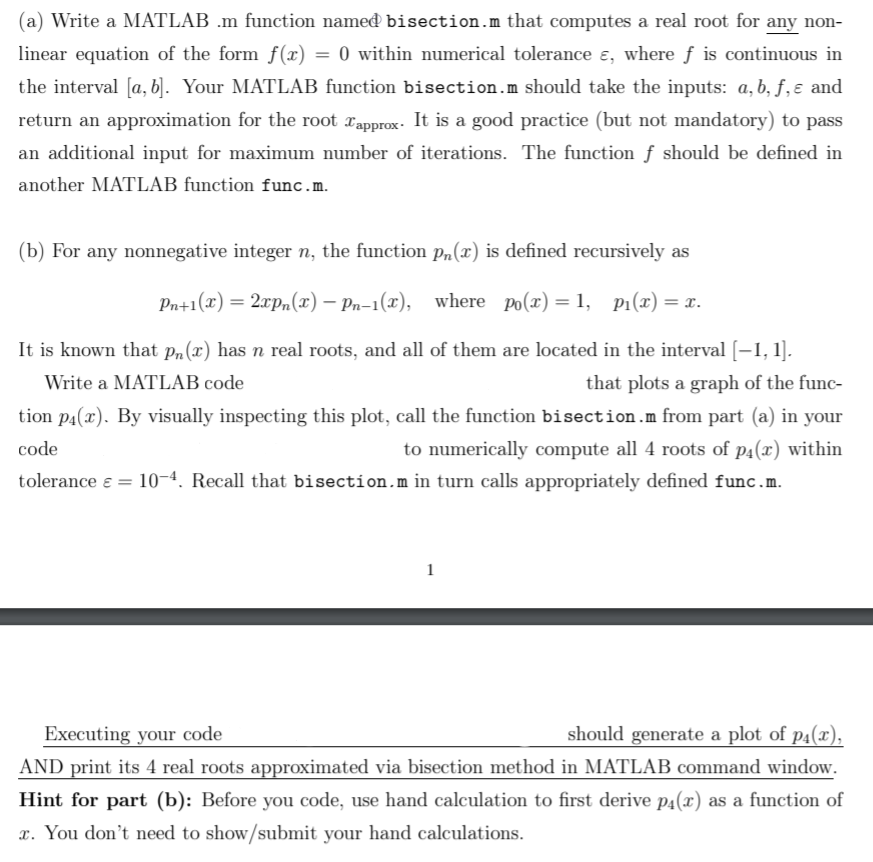 (a) Write a MATLAB .m function named bisection.m that computes a real root for any nonlinear equation of the form $f(x) = 0$ within numerical tolerance $\varepsilon$, where $f$ is continuous in the interval $[a, b]$. Your MATLAB function bisection.m should take the inputs: $a, b, f, \varepsilon$ and return an approximation for the root $x_{\text{approx}}$. It is a good practice (but not mandatory) to pass an additional input for maximum number of iterations. The function $f$ should be defined in another MATLAB function func.m.

(b) For any nonnegative integer $n$, the function $p_n(x)$ is defined recursively as

$p_{n+1}(x) = 2xp_n(x) - p_{n-1}(x)$, where $p_0(x) = 1$, $p_1(x) = x$.

It is known that $p_n(x)$ has $n$ real roots, and all of them are located in the interval $[-1, 1]$.

Write a MATLAB code that plots a graph of the function $p_4(x)$. By visually inspecting this plot, call the function bisection.m from part (a) in your code to numerically compute all 4 roots of $p_4(x)$ within tolerance $\varepsilon = 10^{-4}$. Recall that bisection.m in turn calls appropriately defined func.m.

1

Executing your code should generate a plot of $p_4(x)$, AND print its 4 real roots approximated via bisection method in MATLAB command window.

Hint for part (b): Before you code, use hand calculation to first derive $p_4(x)$ as a function of $x$. You don't need to show/submit your hand calculations.